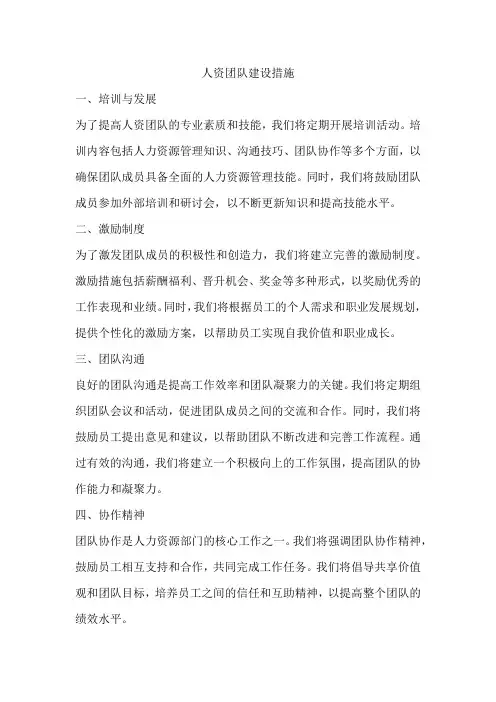 人资团队建设措施

一、培训与发展

为了提高人资团队的专业素质和技能，我们将定期开展培训活动。培训内容包括人力资源管理知识、沟通技巧、团队协作等多个方面，以确保团队成员具备全面的人力资源管理技能。同时，我们将鼓励团队成员参加外部培训和研讨会，以不断更新知识和提高技能水平。

二、激励制度

为了激发团队成员的积极性和创造力，我们将建立完善的激励制度。激励措施包括薪酬福利、晋升机会、奖金等多种形式，以奖励优秀的工作表现和业绩。同时，我们将根据员工的个人需求和职业发展规划，提供个性化的激励方案，以帮助员工实现自我价值和职业成长。

三、团队沟通

良好的团队沟通是提高工作效率和团队凝聚力的关键。我们将定期组织团队会议和活动，促进团队成员之间的交流和合作。同时，我们将鼓励员工提出意见和建议，以帮助团队不断改进和完善工作流程。通过有效的沟通，我们将建立一个积极向上的工作氛围，提高团队的协作能力和凝聚力。

四、协作精神

团队协作是人力资源部门的核心工作之一。我们将强调团队协作精神，鼓励员工相互支持和合作，共同完成工作任务。我们将倡导共享价值观和团队目标，培养员工之间的信任和互助精神，以提高整个团队的绩效水平。